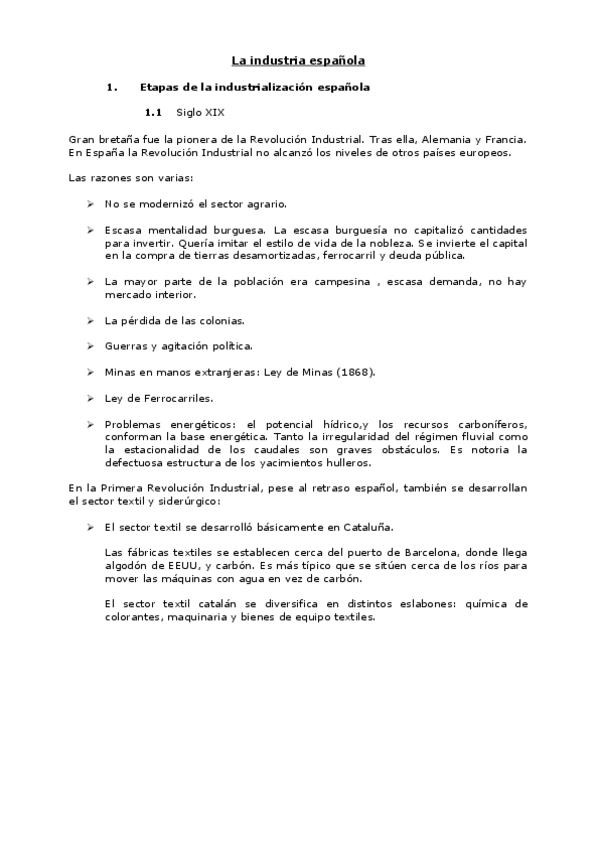 La industria española

1. Etapas de la industrialización española

1.1 Siglo XIX

Gran bretaña fue la pionera de la Revolución Industrial. Tras ella, Alemania y Francia. En España la Revolución Industrial no alcanzó los niveles de otros países europeos.

Las razones son varias:

➢ No se modernizó el sector agrario.

➢ Escasa mentalidad burguesa. La escasa burguesía no capitalizó cantidades para invertir. Quería imitar el estilo de vida de la nobleza. Se invierte el capital en la compra de tierras desamortizadas, ferrocarril y deuda pública.

➢ La mayor parte de la población era campesina , escasa demanda, no hay mercado interior.

➢ La pérdida de las colonias.

➢ Guerras y agitación política.

➢ Minas en manos extranjeras: Ley de Minas (1868).

➢ Ley de Ferrocarriles.

➢ Problemas energéticos: el potencial hídrico,y los recursos carboníferos, conforman la base energética. Tanto la irregularidad del régimen fluvial como la estacionalidad de los caudales son graves obstáculos. Es notoria la defectuosa estructura de los yacimientos hulleros.

En la Primera Revolución Industrial, pese al retraso español, también se desarrollan el sector textil y siderúrgico:

➢ El sector textil se desarrolló básicamente en Cataluña.

Las fábricas textiles se establecen cerca del puerto de Barcelona, donde llega algodón de EEUU, y carbón. Es más típico que se sitúen cerca de los ríos para mover las máquinas con agua en vez de carbón.

El sector textil catalán se diversifica en distintos eslabones: química de colorantes, maquinaria y bienes de equipo textiles.